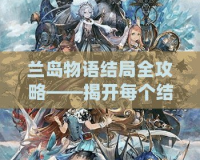 兰岛物语结局全攻略——揭开每个结